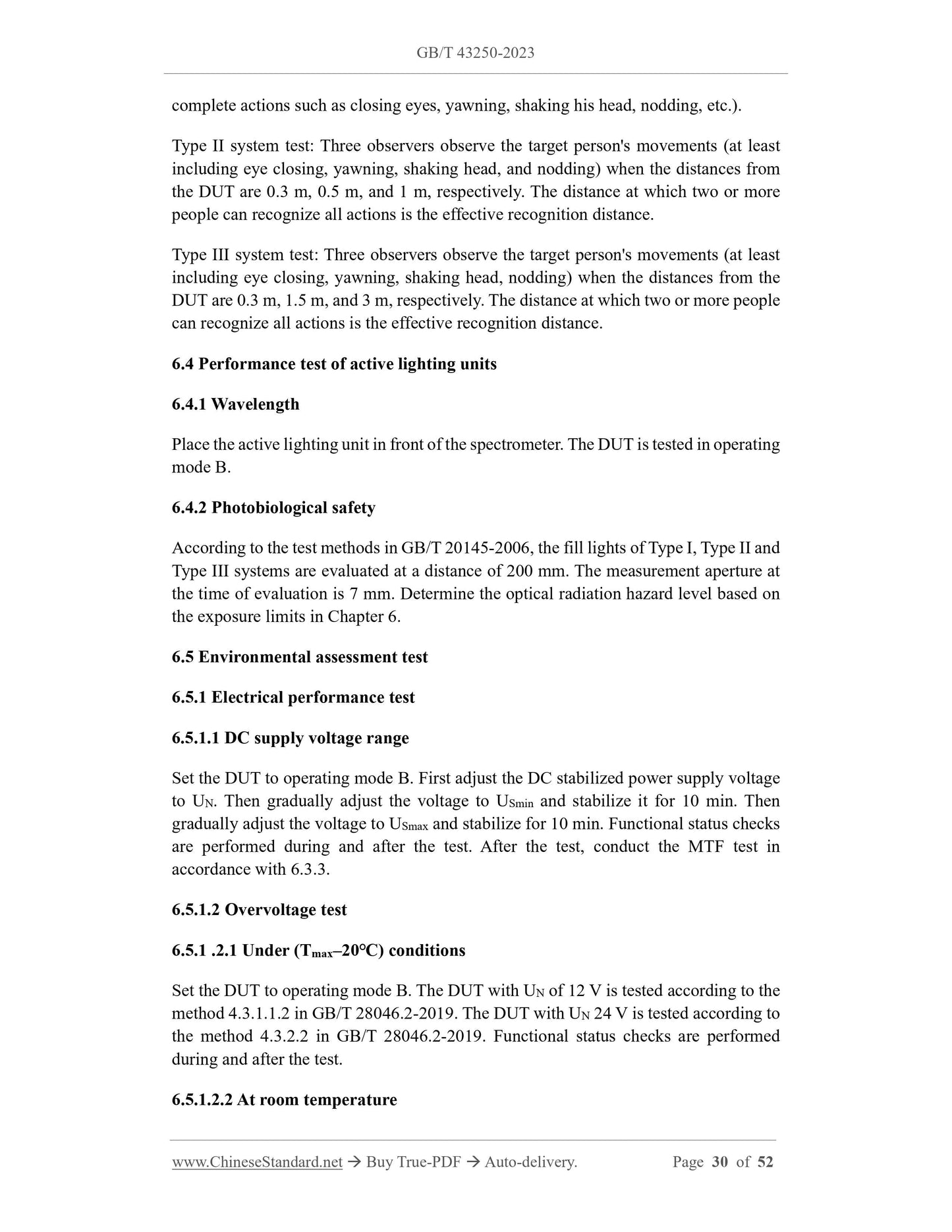 GB/T 43250-2023

complete actions such as closing eyes, yawning, shaking his head, nodding, etc.).

Type II system test: Three observers observe the target person's movements (at least including eye closing, yawning, shaking head, and nodding) when the distances from the DUT are 0.3 m, 0.5 m, and 1 m, respectively. The distance at which two or more people can recognize all actions is the effective recognition distance.

Type III system test: Three observers observe the target person's movements (at least including eye closing, yawning, shaking head, nodding) when the distances from the DUT are 0.3 m, 1.5 m, and 3 m, respectively. The distance at which two or more people can recognize all actions is the effective recognition distance.

6.4 Performance test of active lighting units

6.4.1 Wavelength

Place the active lighting unit in front of the spectrometer. The DUT is tested in operating mode B.

6.4.2 Photobiological safety

According to the test methods in GB/T 20145-2006, the fill lights of Type I, Type II and Type III systems are evaluated at a distance of 200 mm. The measurement aperture at the time of evaluation is 7 mm. Determine the optical radiation hazard level based on the exposure limits in Chapter 6.

6.5 Environmental assessment test

6.5.1 Electrical performance test

6.5.1.1 DC supply voltage range

Set the DUT to operating mode B. First adjust the DC stabilized power supply voltage to $U_N$. Then gradually adjust the voltage to $U_{Smin}$ and stabilize it for 10 min. Then gradually adjust the voltage to $U_{Smax}$ and stabilize for 10 min. Functional status checks are performed during and after the test. After the test, conduct the MTF test in accordance with 6.3.3.

6.5.1.2 Overvoltage test

6.5.1 .2.1 Under ($T_{max}$–20°C) conditions

Set the DUT to operating mode B. The DUT with $U_N$ of 12 V is tested according to the method 4.3.1.1.2 in GB/T 28046.2-2019. The DUT with $U_N$ 24 V is tested according to the method 4.3.2.2 in GB/T 28046.2-2019. Functional status checks are performed during and after the test.

6.5.1.2.2 At room temperature

www.ChineseStandard.net → Buy True-PDF → Auto-delivery. Page 30 of 52